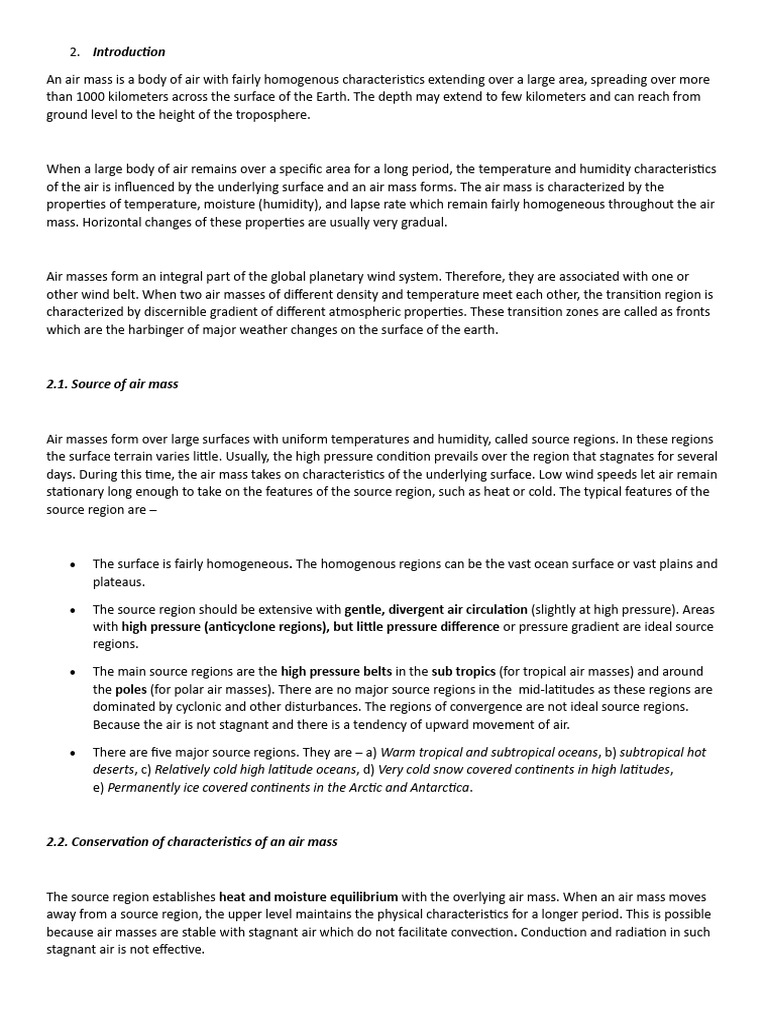 2. Introduction

An air mass is a body of air with fairly homogenous characteristics extending over a large area, spreading over more than 1000 kilometers across the surface of the Earth. The depth may extend to few kilometers and can reach from ground level to the height of the troposphere.

When a large body of air remains over a specific area for a long period, the temperature and humidity characteristics of the air is influenced by the underlying surface and an air mass forms. The air mass is characterized by the properties of temperature, moisture (humidity), and lapse rate which remain fairly homogeneous throughout the air mass. Horizontal changes of these properties are usually very gradual.

Air masses form an integral part of the global planetary wind system. Therefore, they are associated with one or other wind belt. When two air masses of different density and temperature meet each other, the transition region is characterized by discernible gradient of different atmospheric properties. These transition zones are called as fronts which are the harbinger of major weather changes on the surface of the earth.

2.1. Source of air mass

Air masses form over large surfaces with uniform temperatures and humidity, called source regions. In these regions the surface terrain varies little. Usually, the high pressure condition prevails over the region that stagnates for several days. During this time, the air mass takes on characteristics of the underlying surface. Low wind speeds let air remain stationary long enough to take on the features of the source region, such as heat or cold. The typical features of the source region are –

• The surface is fairly homogeneous. The homogenous regions can be the vast ocean surface or vast plains and plateaus.

• The source region should be extensive with gentle, divergent air circulation (slightly at high pressure). Areas with high pressure (anticyclone regions), but little pressure difference or pressure gradient are ideal source regions.

• The main source regions are the high pressure belts in the sub tropics (for tropical air masses) and around the poles (for polar air masses). There are no major source regions in the mid-latitudes as these regions are dominated by cyclonic and other disturbances. The regions of convergence are not ideal source regions. Because the air is not stagnant and there is a tendency of upward movement of air.

• There are five major source regions. They are – a) Warm tropical and subtropical oceans, b) subtropical hot deserts, c) Relatively cold high latitude oceans, d) Very cold snow covered continents in high latitudes, e) Permanently ice covered continents in the Arctic and Antarctica.

2.2. Conservation of characteristics of an air mass

The source region establishes heat and moisture equilibrium with the overlying air mass. When an air mass moves away from a source region, the upper level maintains the physical characteristics for a longer period. This is possible because air masses are stable with stagnant air which do not facilitate convection. Conduction and radiation in such stagnant air is not effective.